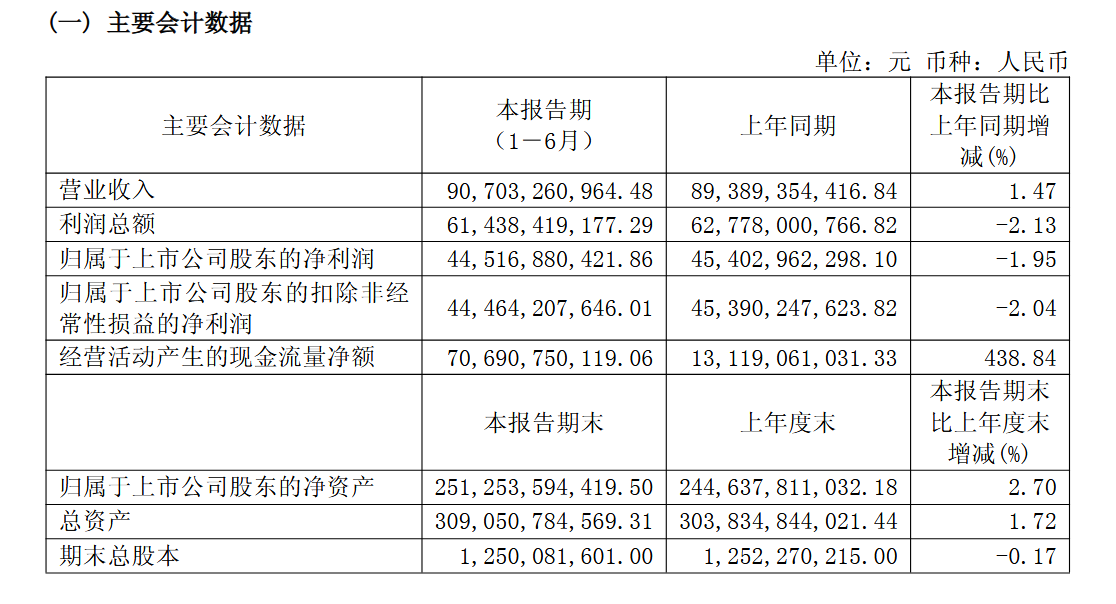 （一）主要会计数据

单位：元 币种：人民币

| 主要会计数据 | 本报告期（1－6月） | 上年同期 | 本报告期比上年同期增减(%) |
|---|---|---|---|
| 营业收入 | 90,703,260,964.48 | 89,389,354,416.84 | 1.47 |
| 利润总额 | 61,438,419,177.29 | 62,778,000,766.82 | -2.13 |
| 归属于上市公司股东的净利润 | 44,516,880,421.86 | 45,402,962,298.10 | -1.95 |
| 归属于上市公司股东的扣除非经常性损益的净利润 | 44,464,207,646.01 | 45,390,247,623.82 | -2.04 |
| 经营活动产生的现金流量净额 | 70,690,750,119.06 | 13,119,061,031.33 | 438.84 |
|  | 本报告期末 | 上年度末 | 本报告期末比上年度末增减(%) |
| 归属于上市公司股东的净资产 | 251,253,594,419.50 | 244,637,811,032.18 | 2.70 |
| 总资产 | 309,050,784,569.31 | 303,834,844,021.44 | 1.72 |
| 期末总股本 | 1,250,081,601.00 | 1,252,270,215.00 | -0.17 |